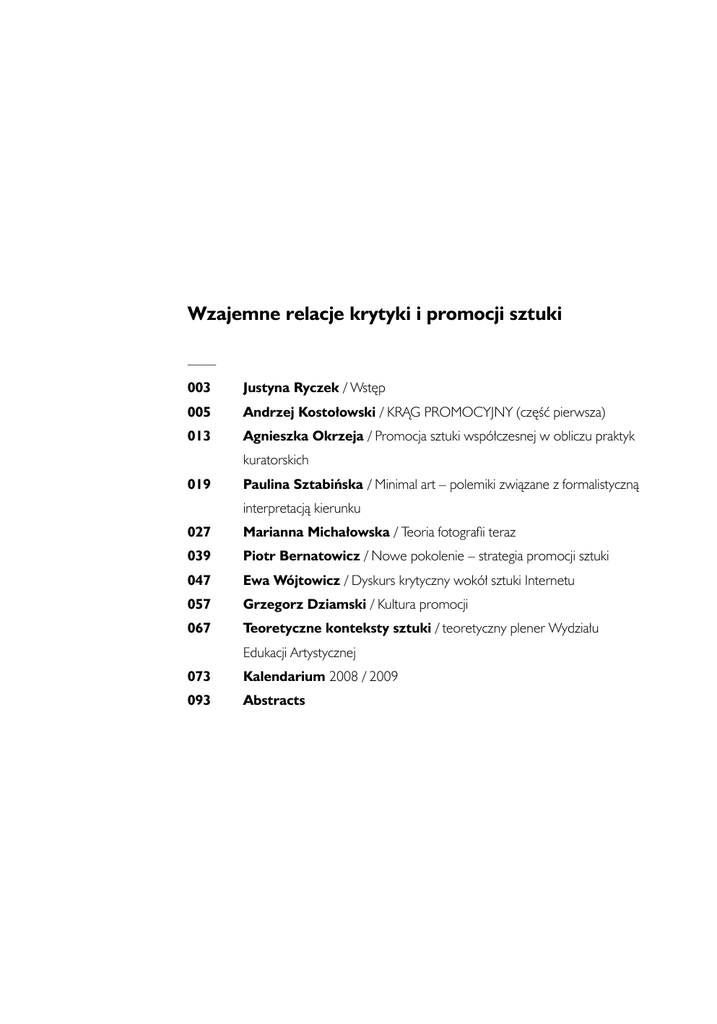 Wzajemne relacje krytyki i promocji sztuki

003 Justyna Ryczek / Wstęp
005 Andrzej Kostołowski / KRĄG PROMOCYJNY (część pierwsza)
013 Agnieszka Okrzeja / Promocja sztuki współczesnej w obliczu praktyk kuratorskich
019 Paulina Sztabińska / Minimal art – polemiki związane z formalistyczną interpretacją kierunku
027 Marianna Michałowska / Teoria fotografii teraz
039 Piotr Bernatowicz / Nowe pokolenie – strategia promocji sztuki
047 Ewa Wójtowicz / Dyskurs krytyczny wokół sztuki Internetu
057 Grzegorz Dziamski / Kultura promocji
067 Teoretyczne konteksty sztuki / teoretyczny plener Wydziału Edukacji Artystycznej
073 Kalendarium 2008 / 2009
093 Abstracts